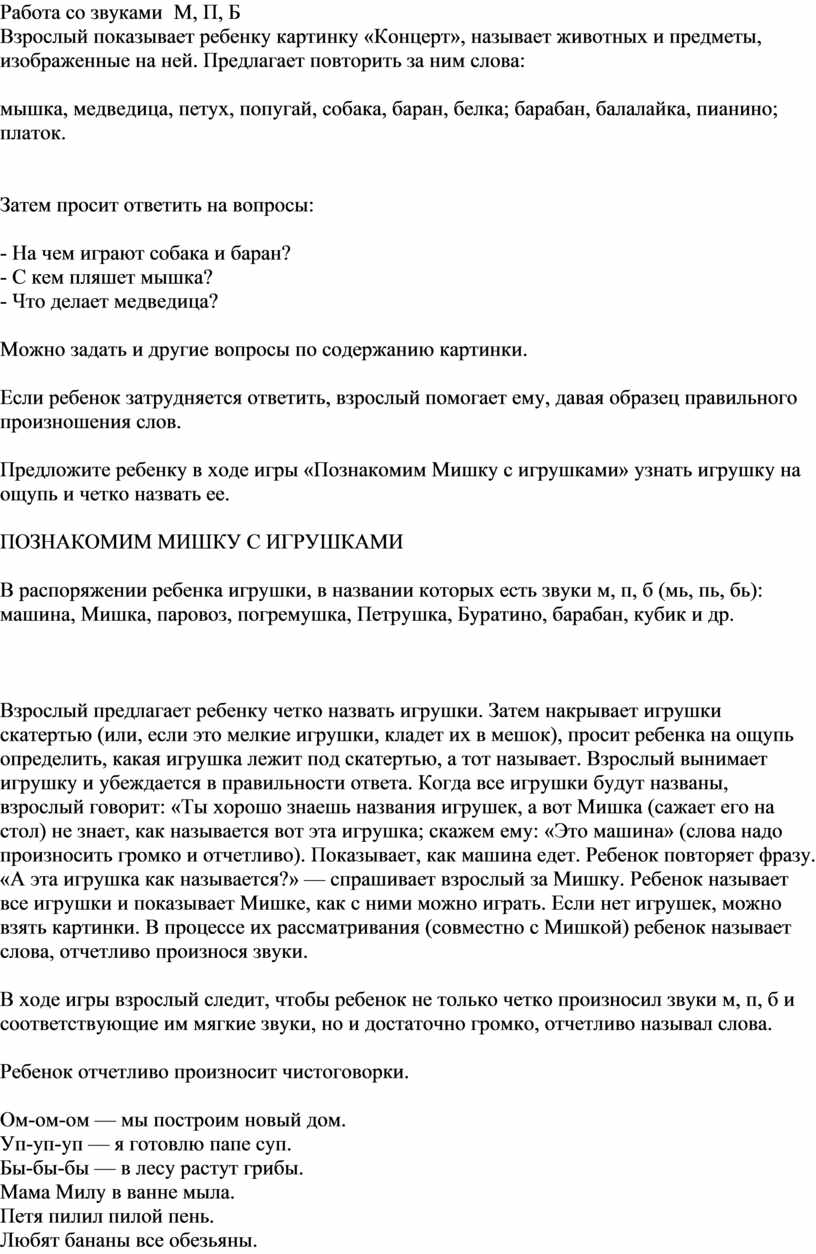 Работа со звуками  М, П, Б
Взрослый показывает ребенку картинку «Концерт», называет животных и предметы, изображенные на ней. Предлагает повторить за ним слова:

мышка, медведица, петух, попугай, собака, баран, белка; барабан, балалайка, пианино; платок.

Затем просит ответить на вопросы:

- На чем играют собака и баран?
- С кем пляшет мышка?
- Что делает медведица?

Можно задать и другие вопросы по содержанию картинки.

Если ребенок затрудняется ответить, взрослый помогает ему, давая образец правильного произношения слов.

Предложите ребенку в ходе игры «Познакомим Мишку с игрушками» узнать игрушку на ощупь и четко назвать ее.

ПОЗНАКОМИМ МИШКУ С ИГРУШКАМИ

В распоряжении ребенка игрушки, в названии которых есть звуки м, п, б (мь, пь, бь): машина, Мишка, паровоз, погремушка, Петрушка, Буратино, барабан, кубик и др.

Взрослый предлагает ребенку четко назвать игрушки. Затем накрывает игрушки скатертью (или, если это мелкие игрушки, кладет их в мешок), просит ребенка на ощупь определить, какая игрушка лежит под скатертью, а тот называет. Взрослый вынимает игрушку и убеждается в правильности ответа. Когда все игрушки будут названы, взрослый говорит: «Ты хорошо знаешь названия игрушек, а вот Мишка (сажает его на стол) не знает, как называется вот эта игрушка; скажем ему: «Это машина» (слова надо произносить громко и отчетливо). Показывает, как машина едет. Ребенок повторяет фразу. «А эта игрушка как называется?» — спрашивает взрослый за Мишку. Ребенок называет все игрушки и показывает Мишке, как с ними можно играть. Если нет игрушек, можно взять картинки. В процессе их рассматривания (совместно с Мишкой) ребенок называет слова, отчетливо произнося звуки.

В ходе игры взрослый следит, чтобы ребенок не только четко произносил звуки м, п, б и соответствующие им мягкие звуки, но и достаточно громко, отчетливо называл слова.

Ребенок отчетливо произносит чистоговорки.

Ом-ом-ом — мы построим новый дом.
Уп-уп-уп — я готовлю папе суп.
Бы-бы-бы — в лесу растут грибы.
Мама Милу в ванне мыла.
Петя пилил пилой пень.
Любят бананы все обезьяны.